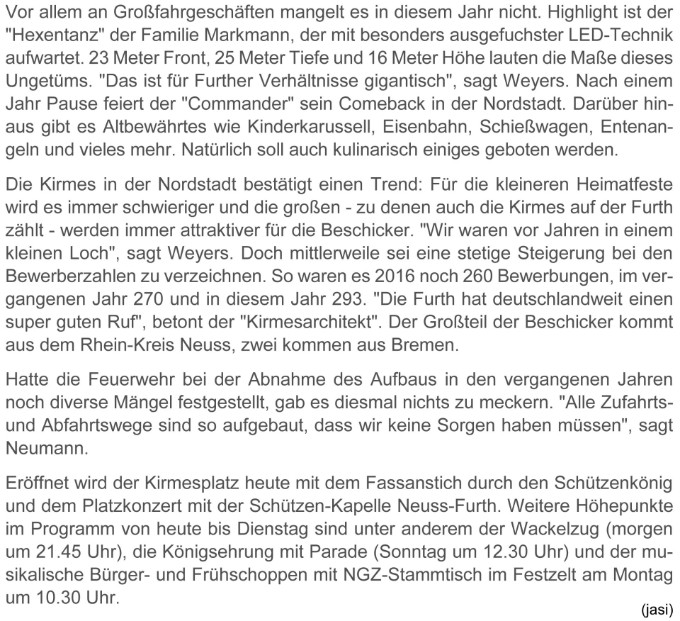 Vor allem an Großfahrgeschäften mangelt es in diesem Jahr nicht. Highlight ist der "Hexentanz" der Familie Markmann, der mit besonders ausgefuchster LED-Technik aufwartet. 23 Meter Front, 25 Meter Tiefe und 16 Meter Höhe lauten die Maße dieses Ungetüms. "Das ist für Further Verhältnisse gigantisch", sagt Weyers. Nach einem Jahr Pause feiert der "Commander" sein Comeback in der Nordstadt. Darüber hinaus gibt es Altbewährtes wie Kinderkarussell, Eisenbahn, Schießwagen, Entenangeln und vieles mehr. Natürlich soll auch kulinarisch einiges geboten werden.

Die Kirmes in der Nordstadt bestätigt einen Trend: Für die kleineren Heimatfeste wird es immer schwieriger und die großen - zu denen auch die Kirmes auf der Furth zählt - werden immer attraktiver für die Beschicker. "Wir waren vor Jahren in einem kleinen Loch", sagt Weyers. Doch mittlerweile sei eine stetige Steigerung bei den Bewerberzahlen zu verzeichnen. So waren es 2016 noch 260 Bewerbungen, im vergangenen Jahr 270 und in diesem Jahr 293. "Die Furth hat deutschlandweit einen super guten Ruf", betont der "Kirmesarchitekt". Der Großteil der Beschicker kommt aus dem Rhein-Kreis Neuss, zwei kommen aus Bremen.

Hatte die Feuerwehr bei der Abnahme des Aufbaus in den vergangenen Jahren noch diverse Mängel festgestellt, gab es diesmal nichts zu meckern. "Alle Zufahrts- und Abfahrtswege sind so aufgebaut, dass wir keine Sorgen haben müssen", sagt Neumann.

Eröffnet wird der Kirmesplatz heute mit dem Fassanstich durch den Schützenkönig und dem Platzkonzert mit der Schützen-Kapelle Neuss-Furth. Weitere Höhepunkte im Programm von heute bis Dienstag sind unter anderem der Wackelzug (morgen um 21.45 Uhr), die Königsehrung mit Parade (Sonntag um 12.30 Uhr) und der musikalische Bürger- und Frühschoppen mit NGZ-Stammtisch im Festzelt am Montag um 10.30 Uhr.

(jasi)